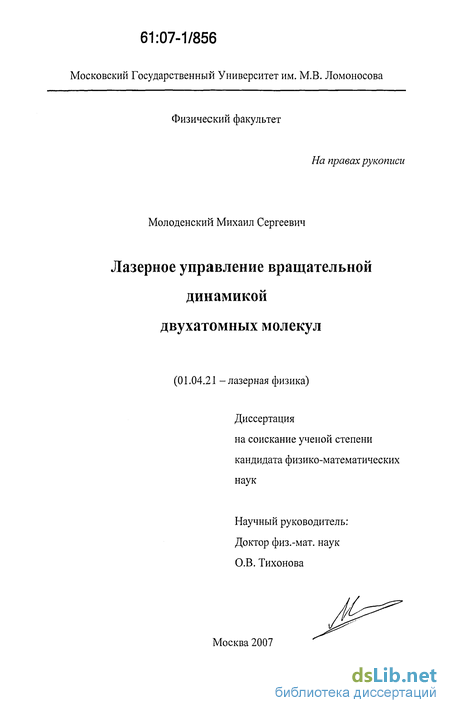 61:07-1/856

Московский Государственный Университет им. М.В. Ломоносова

Физический факультет

На правах рукописи

Молоденский Михаил Сергеевич

Лазерное управление вращательной динамикой двухатомных молекул

(01.04.21 – лазерная физика)

Диссертация
на соискание ученой степени
кандидата физико-математических
наук

Научный руководитель:
Доктор физ.-мат. наук
О.В. Тихонова

Москва 2007

dsLib.net
библиотека диссертаций